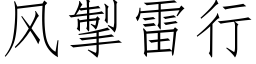 风掣雷行